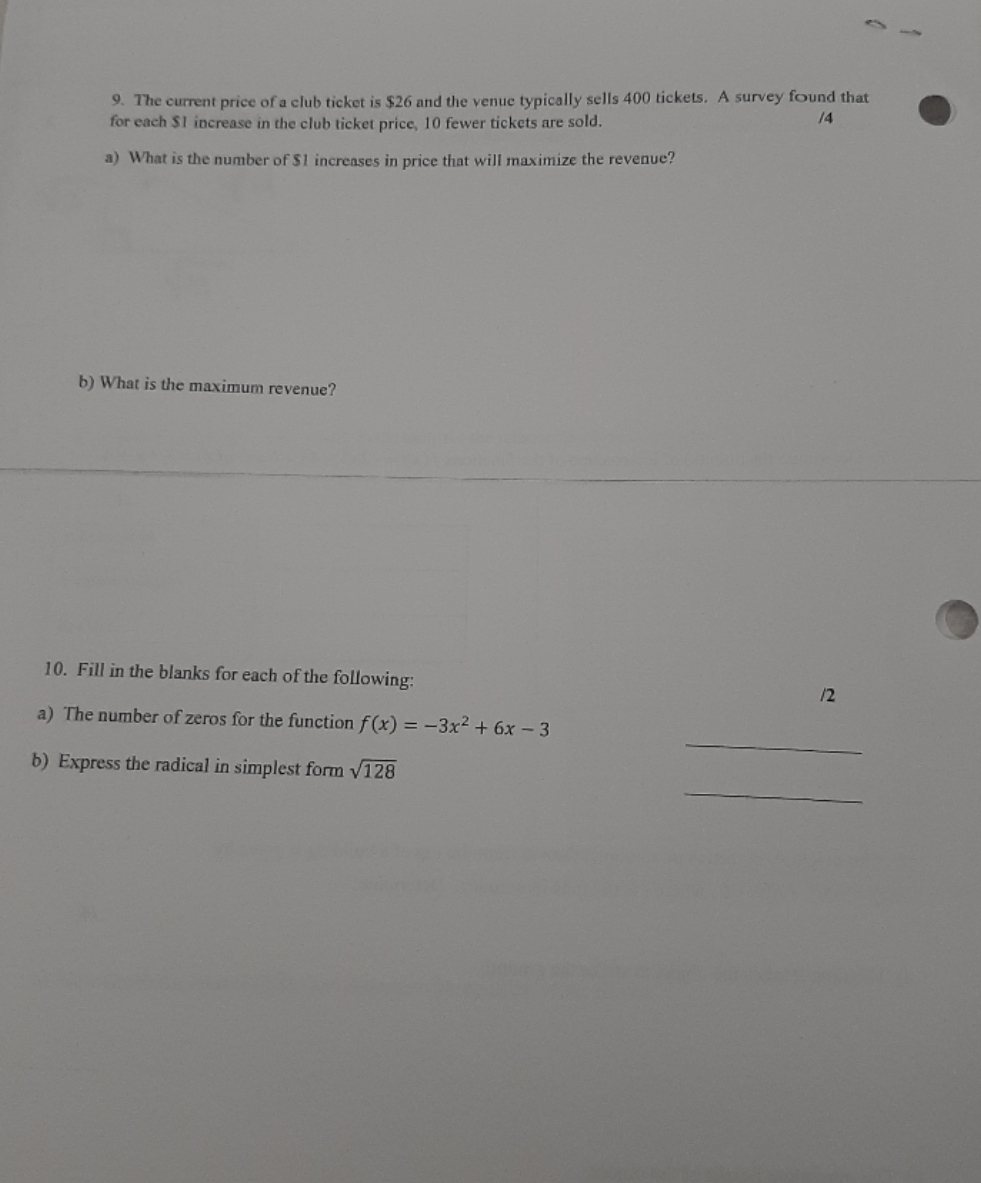 9. The current price of a club ticket is $26 and the venue typically sells 400 tickets. A survey found that for each $1 increase in the club ticket price, 10 fewer tickets are sold.

/4

a) What is the number of $1 increases in price that will maximize the revenue?

b) What is the maximum revenue?

10. Fill in the blanks for each of the following:

/2

a) The number of zeros for the function $f(x) = -3x^2 + 6x - 3$ ____

b) Express the radical in simplest form $\sqrt{128}$ ____